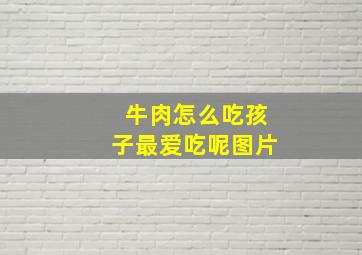 牛肉怎么吃孩子最爱吃呢图片